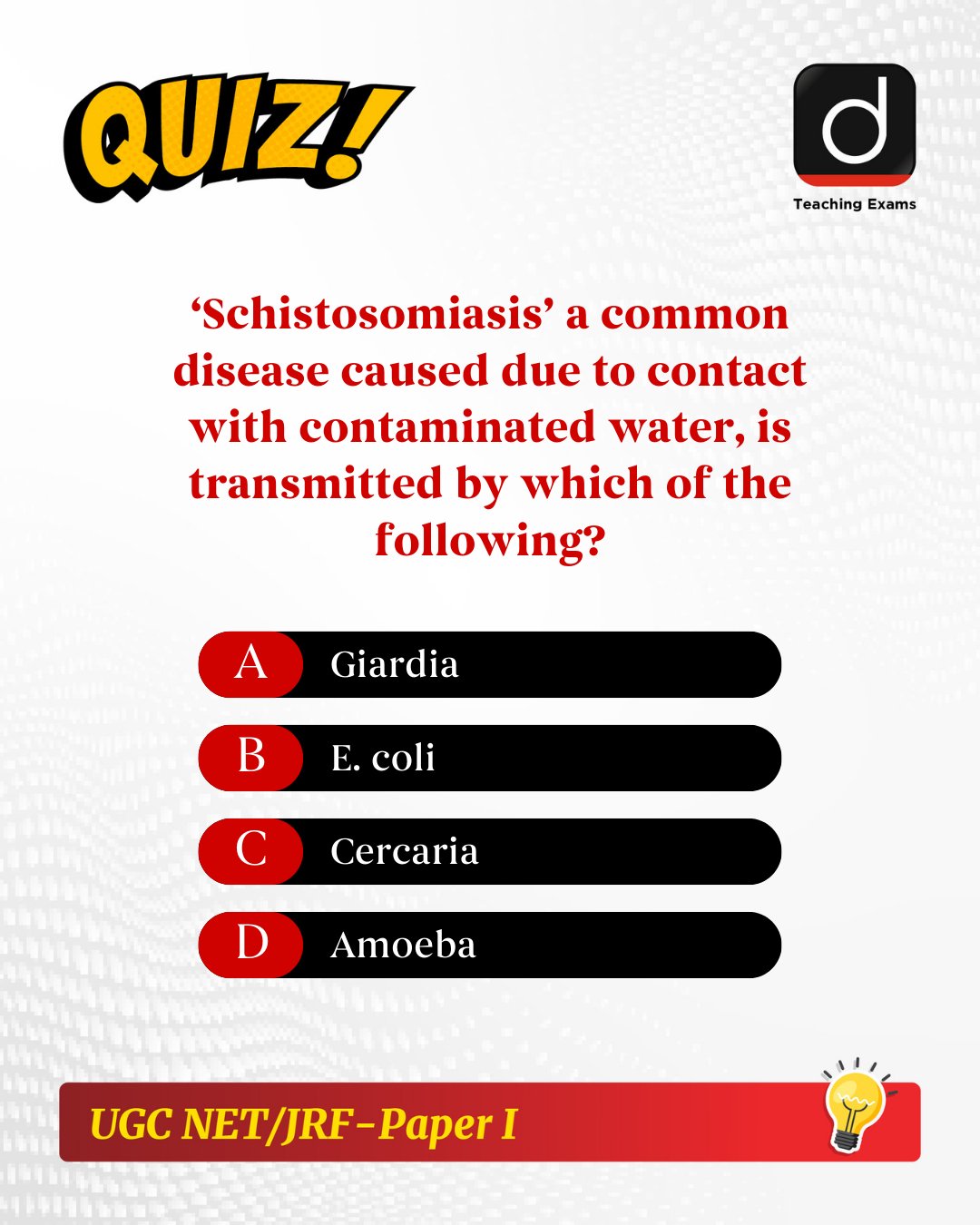 QUIZ!

d

Teaching Exams

'Schistosomiasis' a common disease caused due to contact with contaminated water, is transmitted by which of the following?

A Giardia

B E. coli

C Cercaria

D Amoeba

UGC NET/JRF-Paper I